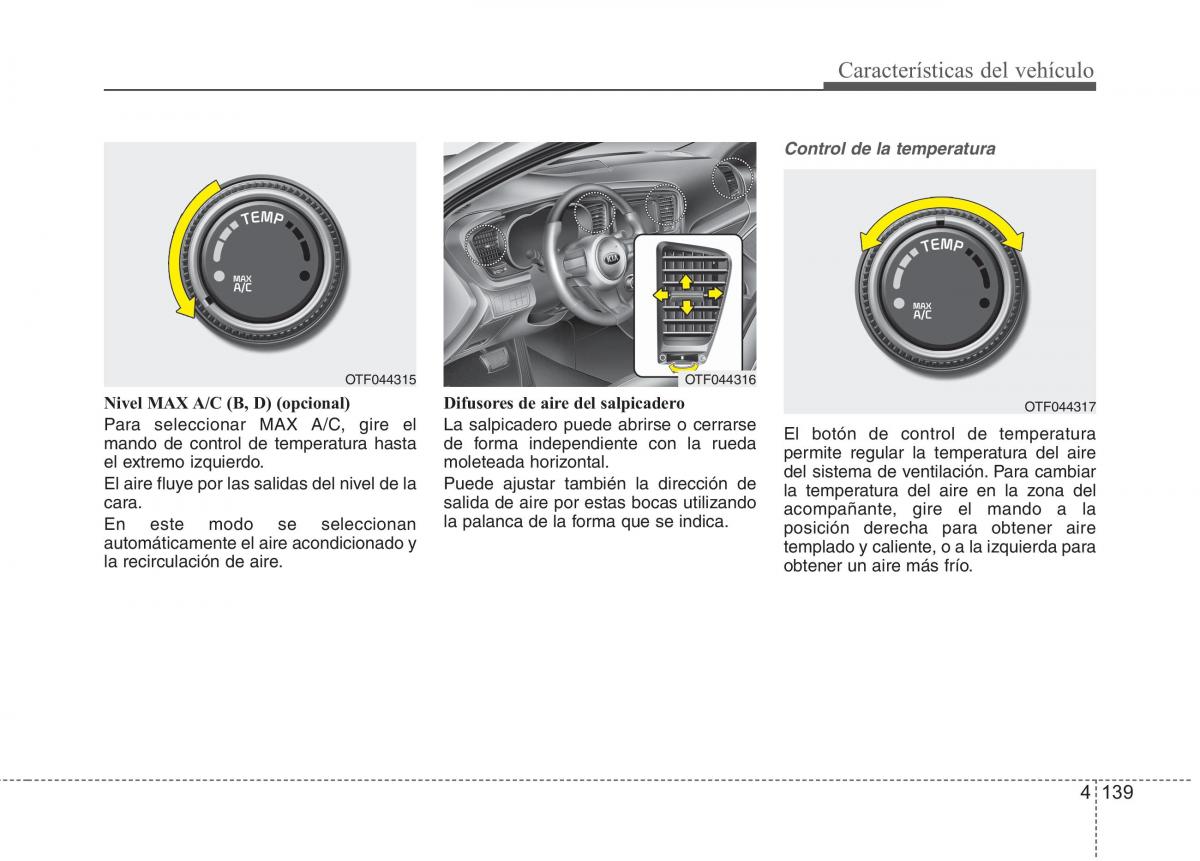 Características del vehículo

TEMP

MAX A/C

OTF044315

Nivel MAX A/C (B, D) (opcional)

Para seleccionar MAX A/C, gire el mando de control de temperatura hasta el extremo izquierdo.

El aire fluye por las salidas del nivel de la cara.

En este modo se seleccionan automáticamente el aire acondicionado y la recirculación de aire.

OTF044316

Difusores de aire del salpicadero

La salpicadero puede abrirse o cerrarse de forma independiente con la rueda moleteada horizontal.

Puede ajustar también la dirección de salida de aire por estas bocas utilizando la palanca de la forma que se indica.

Control de la temperatura

TEMP

MAX A/C

OTF044317

El botón de control de temperatura permite regular la temperatura del aire del sistema de ventilación. Para cambiar la temperatura del aire en la zona del acompañante, gire el mando a la posición derecha para obtener aire templado y caliente, o a la izquierda para obtener un aire más frío.

4 139